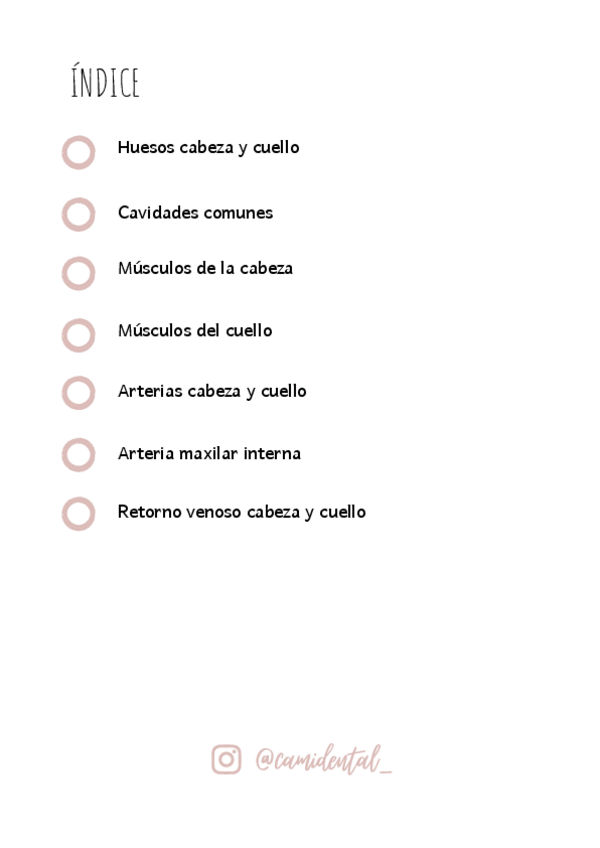 ÍNDICE

Huesos cabeza y cuello

Cavidades comunes

Músculos de la cabeza

Músculos del cuello

Arterias cabeza y cuello

Arteria maxilar interna

Retorno venoso cabeza y cuello

@camidental_